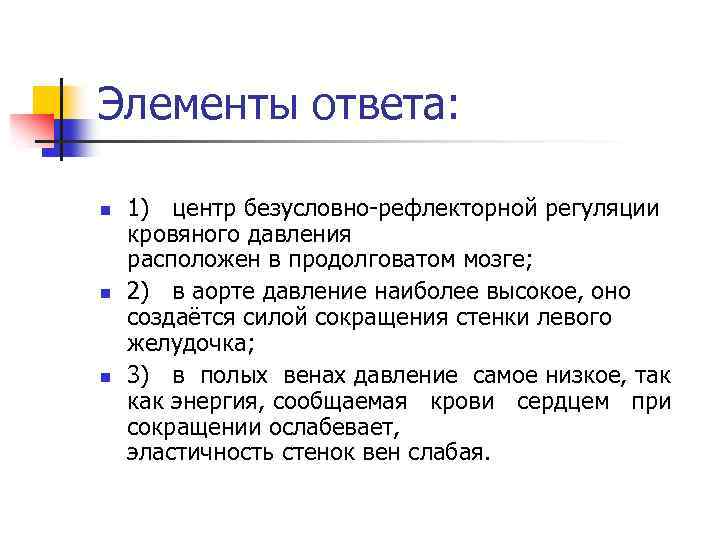 Элементы ответа:

1) центр безусловно-рефлекторной регуляции кровяного давления
расположен в продолговатом мозге;

2) в аорте давление наиболее высокое, оно создаётся силой сокращения стенки левого желудочка;

3) в полых венах давление самое низкое, так как энергия, сообщаемая крови сердцем при сокращении ослабевает,
эластичность стенок вен слабая.